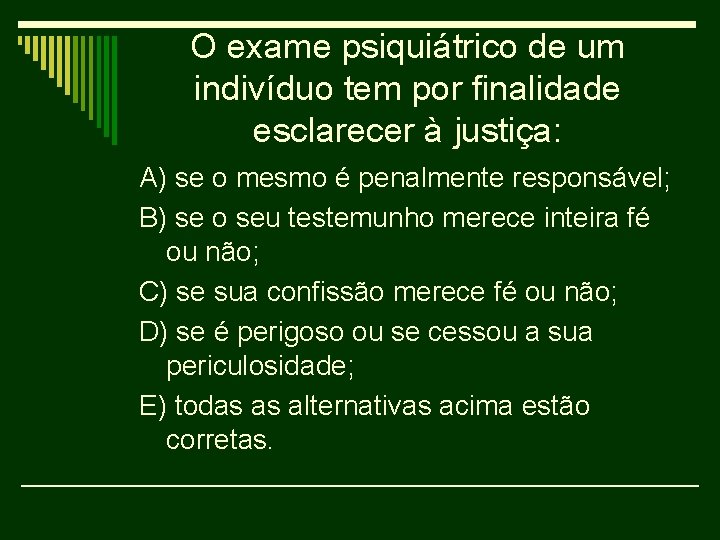 O exame psiquiátrico de um indivíduo tem por finalidade esclarecer à justiça:

A) se o mesmo é penalmente responsável;

B) se o seu testemunho merece inteira fé ou não;

C) se sua confissão merece fé ou não;

D) se é perigoso ou se cessou a sua periculosidade;

E) todas as alternativas acima estão corretas.